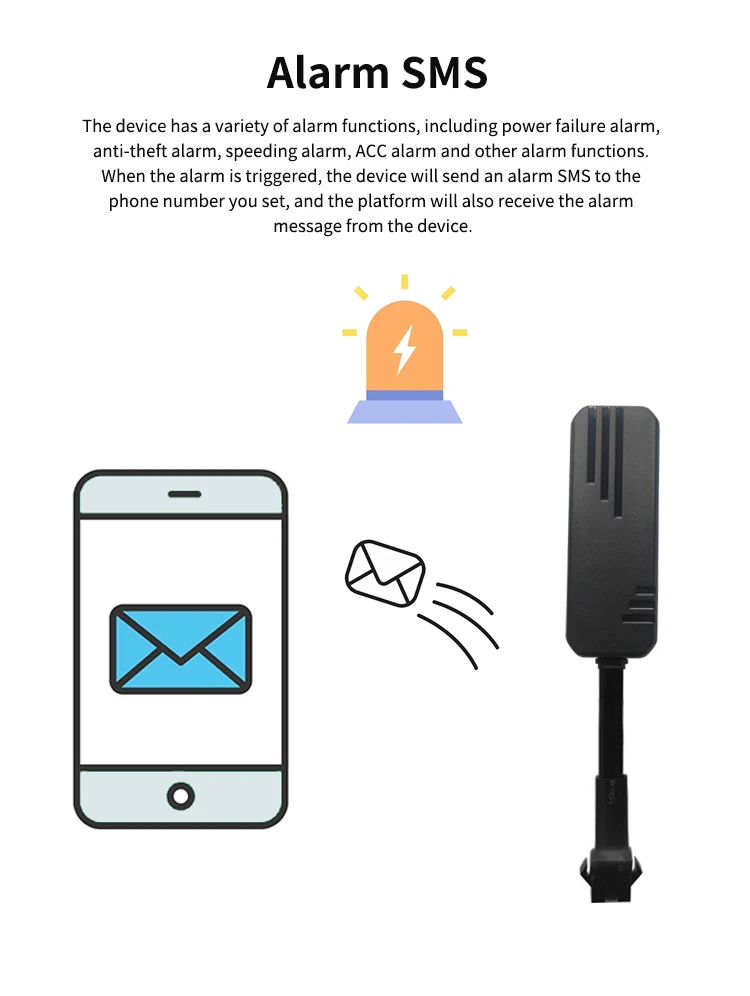 Alarm SMS

The device has a variety of alarm functions, including power failure alarm, anti-theft alarm, speeding alarm, ACC alarm and other alarm functions. When the alarm is triggered, the device will send an alarm SMS to the phone number you set, and the platform will also receive the alarm message from the device.